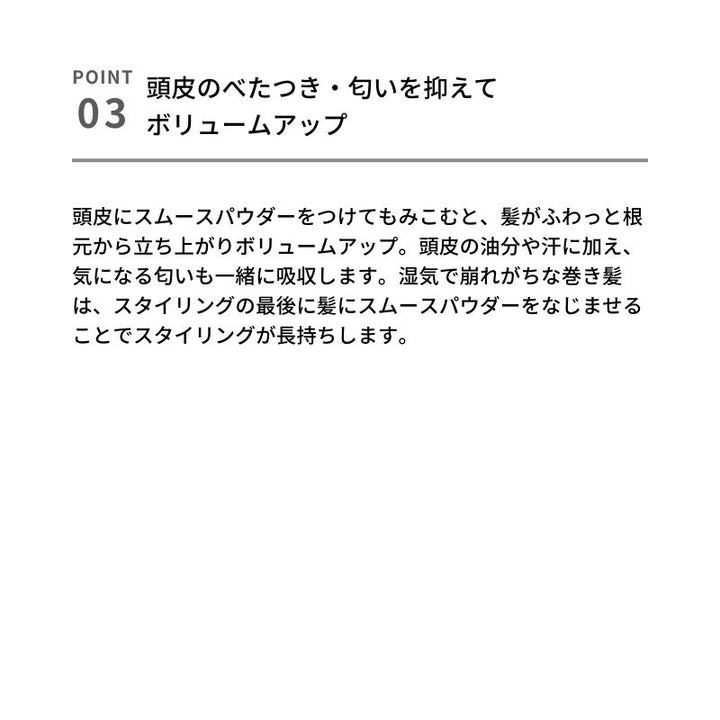 POINT
03

頭皮のべたつき・匂いを抑えて
ボリュームアップ

頭皮にスムースパウダーをつけてもみこむと、髪がふわっと根元から立ち上がりボリュームアップ。頭皮の油分や汗に加え、気になる匂いも一緒に吸収します。湿気で崩れがちな巻き髪は、スタイリングの最後に髪にスムースパウダーをなじませることでスタイリングが長持ちします。